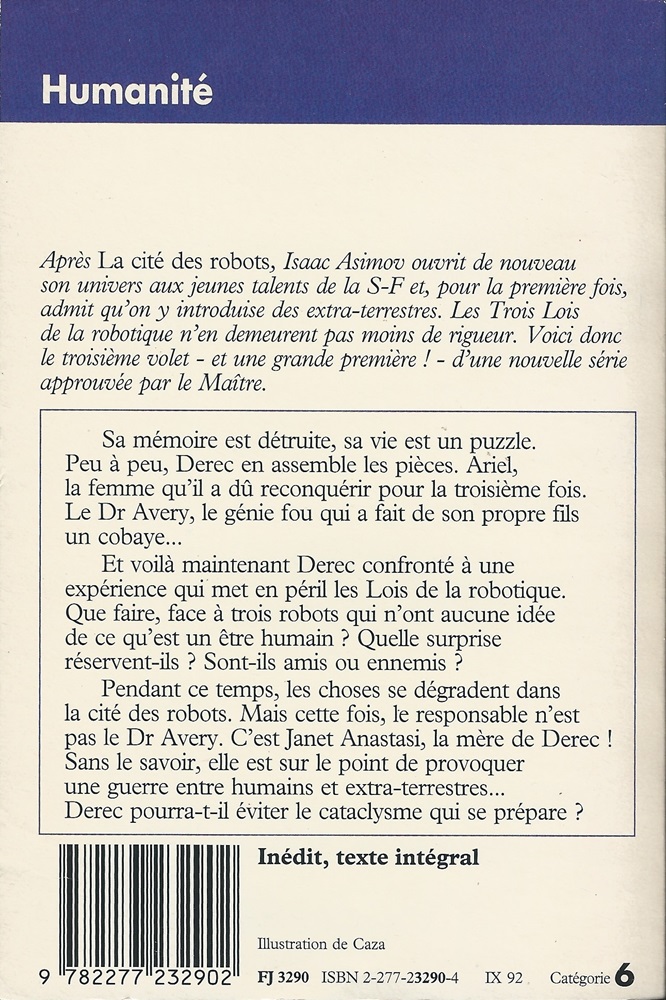 Humanité

Après La cité des robots, Isaac Asimov ouvrit de nouveau son univers aux jeunes talents de la S-F et, pour la première fois, admit qu'on y introduise des extra-terrestres. Les Trois Lois de la robotique n'en demeurent pas moins de rigueur. Voici donc le troisième volet - et une grande première ! - d'une nouvelle série approuvée par le Maître.

Sa mémoire est détruite, sa vie est un puzzle. Peu à peu, Derec en assemble les pièces. Ariel, la femme qu'il a dû reconquérir pour la troisième fois. Le Dr Avery, le génie fou qui a fait de son propre fils un cobaye...

Et voilà maintenant Derec confronté à une expérience qui met en péril les Lois de la robotique. Que faire, face à trois robots qui n'ont aucune idée de ce qu'est un être humain ? Quelle surprise réservent-ils ? Sont-ils amis ou ennemis ?

Pendant ce temps, les choses se dégradent dans la cité des robots. Mais cette fois, le responsable n'est pas le Dr Avery. C'est Janet Anastasi, la mère de Derec ! Sans le savoir, elle est sur le point de provoquer une guerre entre humains et extra-terrestres... Derec pourra-t-il éviter le cataclysme qui se prépare ?

Inédit, texte intégral

Illustration de Caza

9 782277 232902

FJ 3290 ISBN 2-277-23290-4 IX 92 Catégorie 6